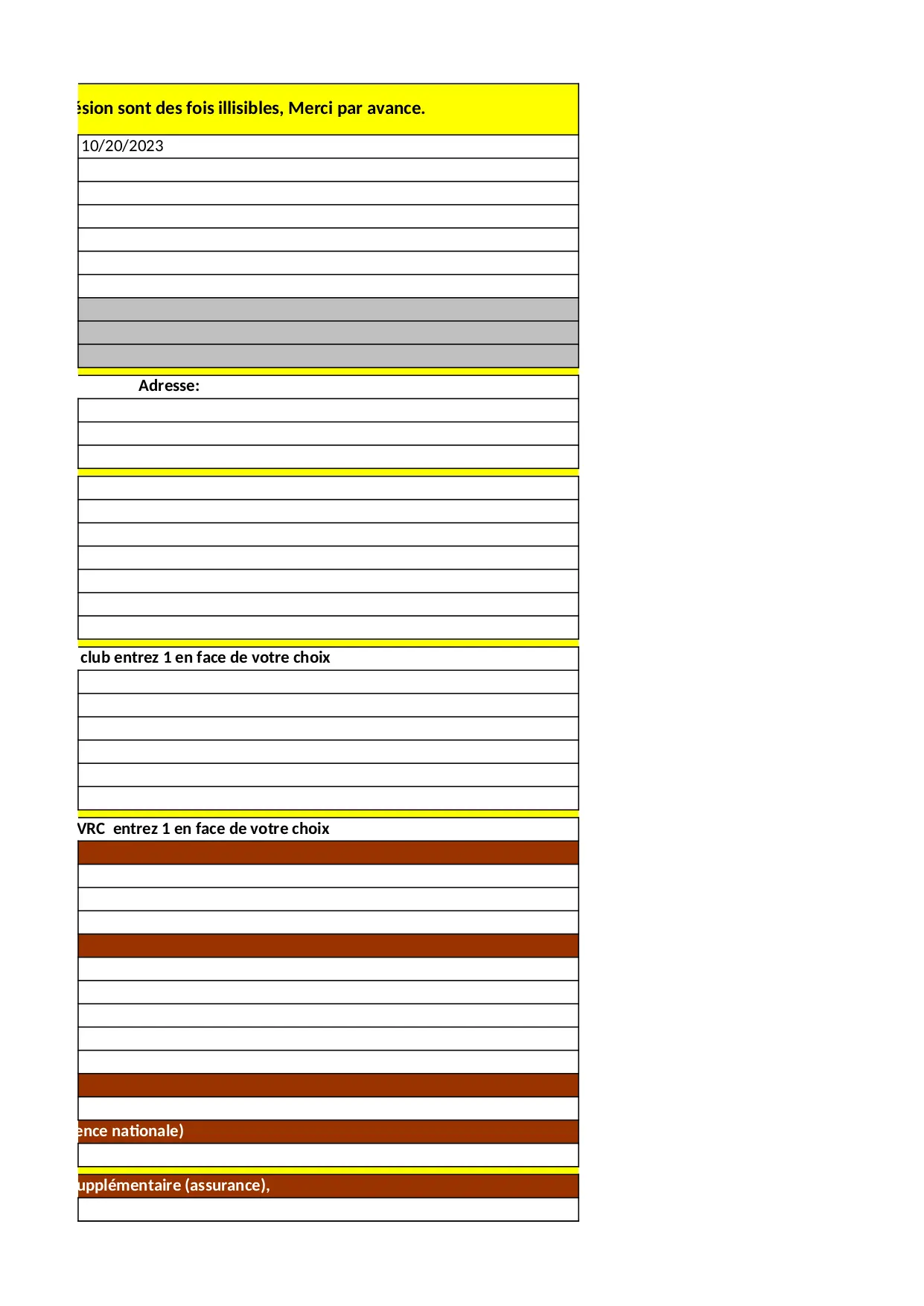 ésion sont des fois illisibles, Merci par avance.

10/20/2023

Adresse:

club entrez 1 en face de votre choix

VRC entrez 1 en face de votre choix

ence nationale)

upplémentaire (assurance),